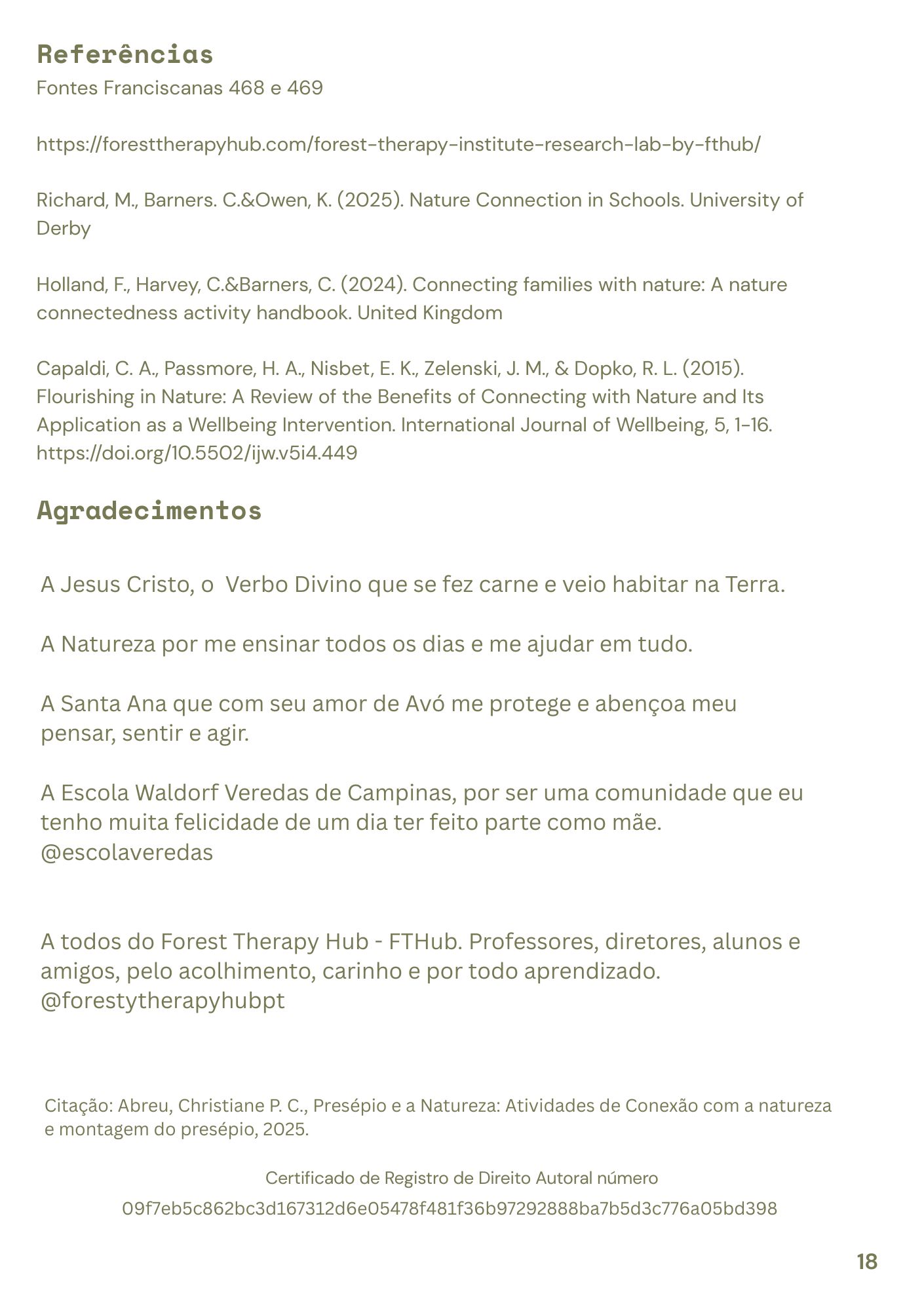 Referências

Fontes Franciscanas 468 e 469

https://foresttherapyhub.com/forest-therapy-institute-research-lab-by-fthub/

Richard, M., Barners. C.&Owen, K. (2025). Nature Connection in Schools. University of Derby

Holland, F., Harvey, C.&Barners, C. (2024). Connecting families with nature: A nature connectedness activity handbook. United Kingdom

Capaldi, C. A., Passmore, H. A., Nisbet, E. K., Zelenski, J. M., & Dopko, R. L. (2015). Flourishing in Nature: A Review of the Benefits of Connecting with Nature and Its Application as a Wellbeing Intervention. International Journal of Wellbeing, 5, 1-16. https://doi.org/10.5502/ijw.v5i4.449

Agradecimentos

A Jesus Cristo, o Verbo Divino que se fez carne e veio habitar na Terra.

A Natureza por me ensinar todos os dias e me ajudar em tudo.

A Santa Ana que com seu amor de Avó me protege e abençoa meu pensar, sentir e agir.

A Escola Waldorf Veredas de Campinas, por ser uma comunidade que eu tenho muita felicidade de um dia ter feito parte como mãe. @escolaveredas

A todos do Forest Therapy Hub - FTHub. Professores, diretores, alunos e amigos, pelo acolhimento, carinho e por todo aprendizado. @forestytherapyhubpt

Citação: Abreu, Christiane P. C., Presépio e a Natureza: Atividades de Conexão com a natureza e montagem do presépio, 2025.

Certificado de Registro de Direito Autoral número

09f7eb5c862bc3d167312d6e05478f481f36b97292888ba7b5d3c776a05bd398

18